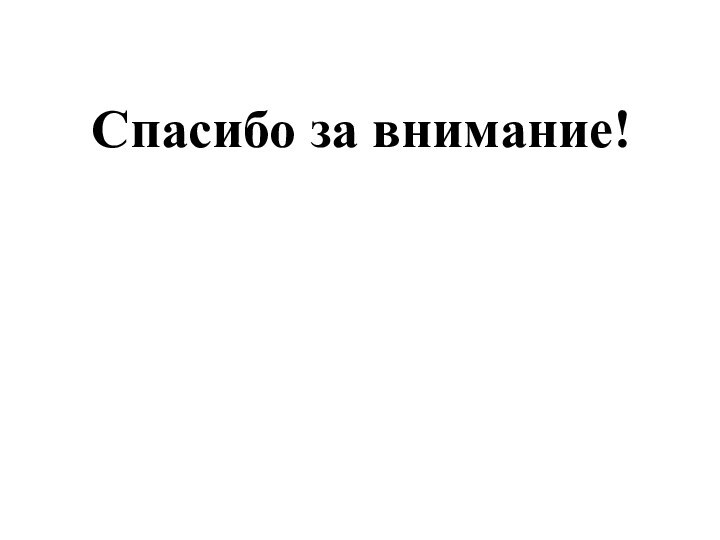 Спасибо за внимание!